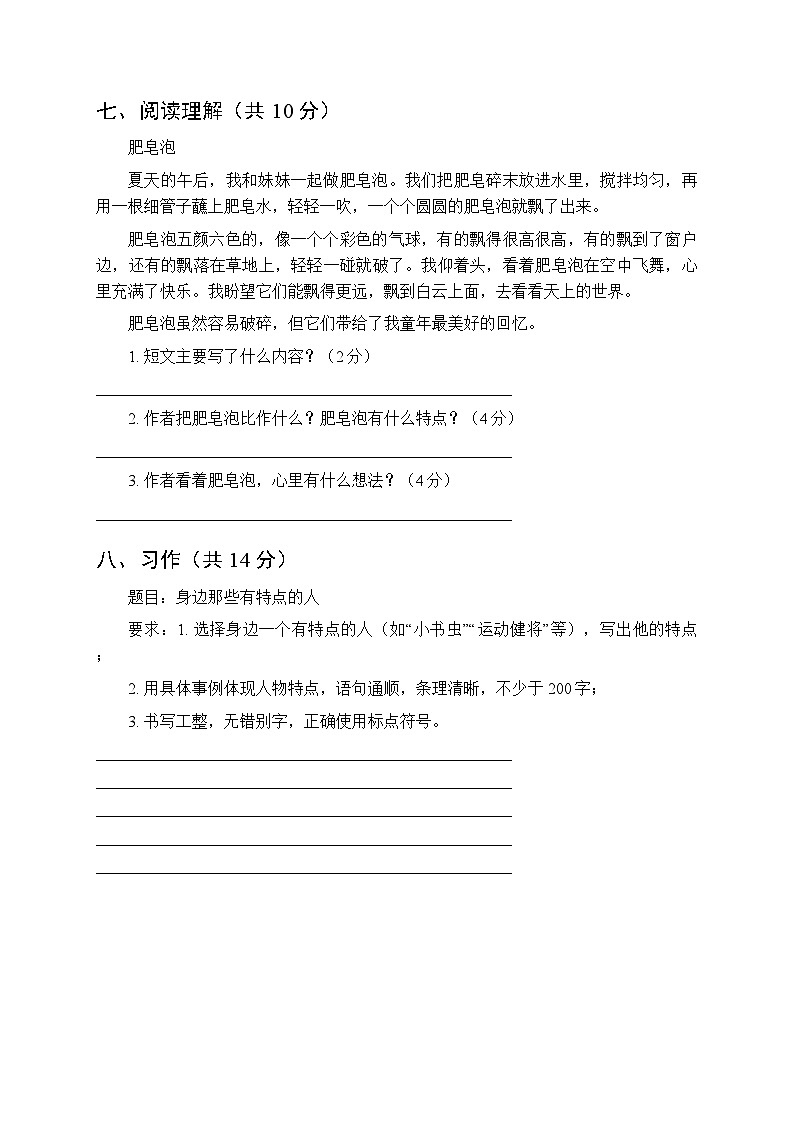 七、阅读理解（共 10 分）

肥皂泡

夏天的午后，我和妹妹一起做肥皂泡。我们把肥皂碎末放进水里，搅拌均匀，再用一根细管子蘸上肥皂水，轻轻一吹，一个个圆圆的肥皂泡就飘了出来。

肥皂泡五颜六色的，像一个个彩色的气球，有的飘得很高很高，有的飘到了窗户边，还有的飘落在草地上，轻轻一碰就破了。我仰着头，看着肥皂泡在空中飞舞，心里充满了快乐。我盼望它们能飘得更远，飘到白云上面，去看看天上的世界。

肥皂泡虽然容易破碎，但它们带给了我童年最美好的回忆。

1. 短文主要写了什么内容？（2分）

2. 作者把肥皂泡比作什么？肥皂泡有什么特点？（4分）

3. 作者看着肥皂泡，心里有什么想法？（4分）

八、习作（共 14 分）

题目：身边那些有特点的人

要求：1. 选择身边一个有特点的人（如“小书虫”“运动健将”等），写出他的特点；

2. 用具体事例体现人物特点，语句通顺，条理清晰，不少于 200字；

3. 书写工整，无错别字，正确使用标点符号。